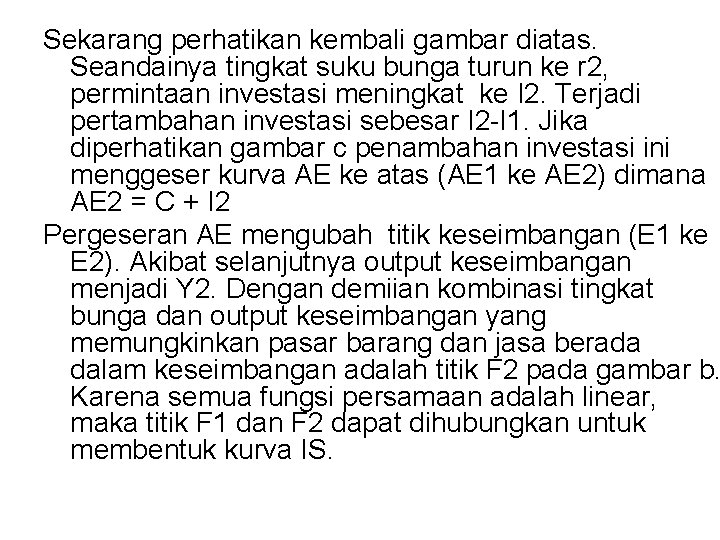 Sekarang perhatikan kembali gambar diatas. Seandainya tingkat suku bunga turun ke r2, permintaan investasi meningkat ke I2. Terjadi pertambahan investasi sebesar I2-I1. Jika diperhatikan gambar c penambahan investasi ini menggeser kurva AE ke atas (AE1 ke AE2) dimana AE2 = C + I2

Pergeseran AE mengubah titik keseimbangan (E1 ke E2). Akibat selanjutnya output keseimbangan menjadi Y2. Dengan demiian kombinasi tingkat bunga dan output keseimbangan yang memungkinkan pasar barang dan jasa berada dalam keseimbangan adalah titik F2 pada gambar b. Karena semua fungsi persamaan adalah linear, maka titik F1 dan F2 dapat dihubungkan untuk membentuk kurva IS.